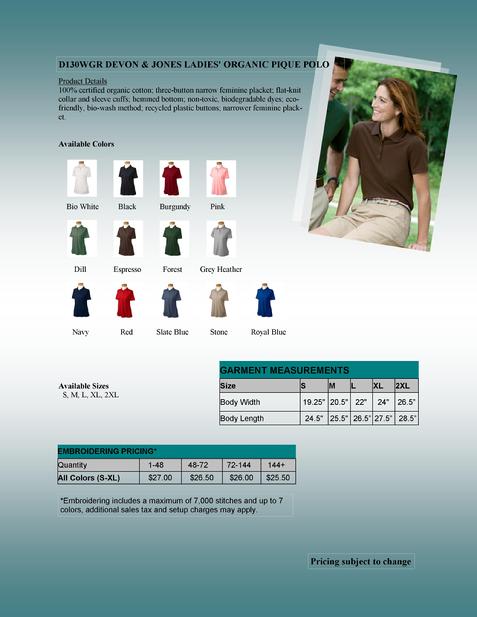 D130WGR DEVON & JONES LADIES' ORGANIC PIQUE POLO

Product Details
100% certified organic cotton; three-button narrow feminine placket; flat-knit collar and sleeve cuffs; hemmed bottom; non-toxic, biodegradable dyes; eco-friendly, bio-wash method; recycled plastic buttons; narrower feminine placket.

Available Colors

Bio White
Black
Burgundy
Pink
Dill
Espresso
Forest
Grey Heather
Navy
Red
Slate Blue
Stone
Royal Blue

Available Sizes
S, M, L, XL, 2XL

GARMENT MEASUREMENTS

| Size | S | M | L | XL | 2XL |
|---|---|---|---|---|---|
| Body Width | 19.25" | 20.5" | 22" | 24" | 26.5" |
| Body Length | 24.5" | 25.5" | 26.5" | 27.5" | 28.5" |

EMBROIDERING PRICING*

| Quantity | 1-48 | 48-72 | 72-144 | 144+ |
|---|---|---|---|---|
| All Colors (S-XL) | $27.00 | $26.50 | $26.00 | $25.50 |

*Embroidering includes a maximum of 7,000 stitches and up to 7 colors, additional sales tax and setup charges may apply.

Pricing subject to change